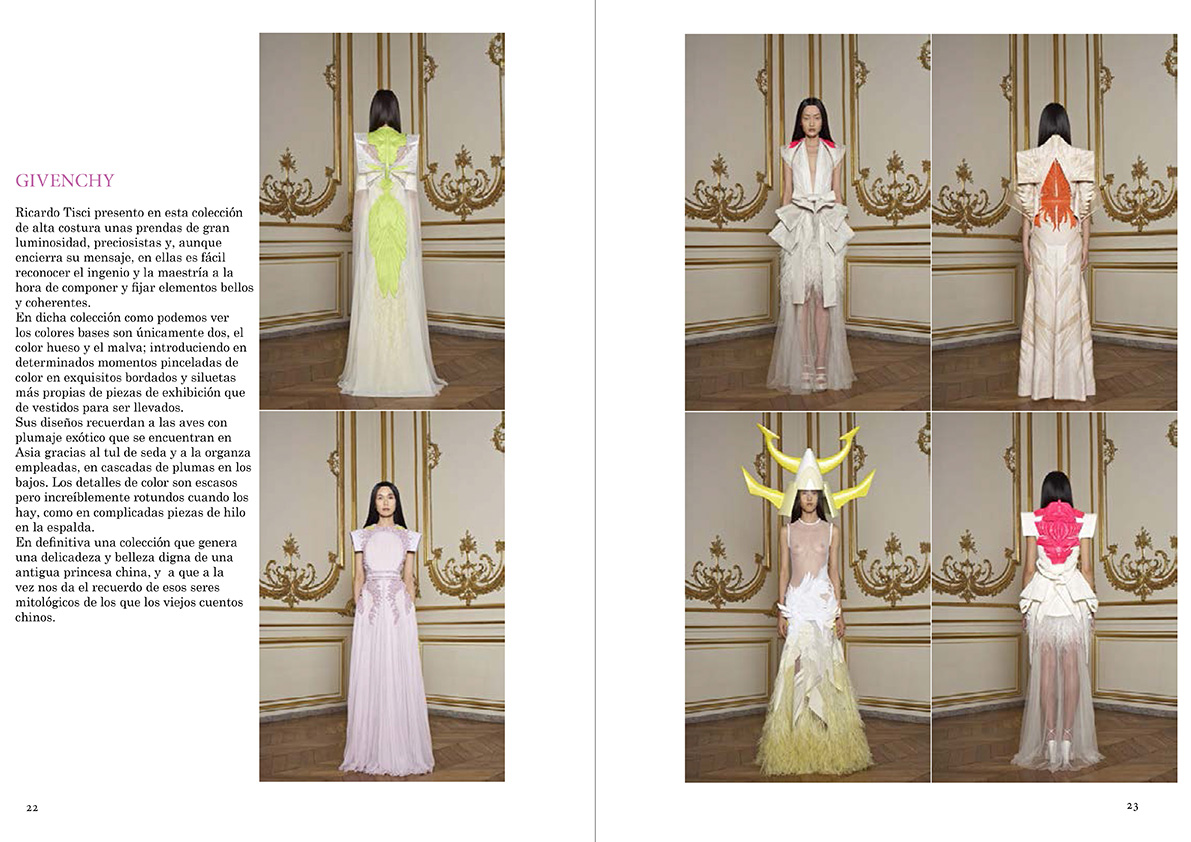 GIVENCHY

Ricardo Tisci presento en esta colección de alta costura unas prendas de gran luminosidad, preciosistas y, aunque encierra su mensaje, en ellas es fácil reconocer el ingenio y la maestría a la hora de componer y fijar elementos bellos y coherentes.
En dicha colección como podemos ver los colores bases son únicamente dos, el color hueso y el malva; introduciendo en determinados momentos pinceladas de color en exquisitos bordados y siluetas más propias de piezas de exhibición que de vestidos para ser llevados.
Sus diseños recuerdan a las aves con plumaje exótico que se encuentran en Asia gracias al tul de seda y a la organza empleadas, en cascadas de plumas en los bajos. Los detalles de color son escasos pero increíblemente rotundos cuando los hay, como en complicadas piezas de hilo en la espalda.
En definitiva una colección que genera una delicadeza y belleza digna de una antigua princesa china, y a que a la vez nos da el recuerdo de esos seres mitológicos de los que los viejos cuentos chinos.

22

23